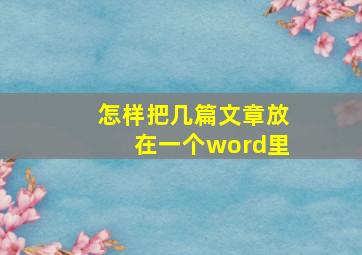 怎样把几篇文章放在一个word里